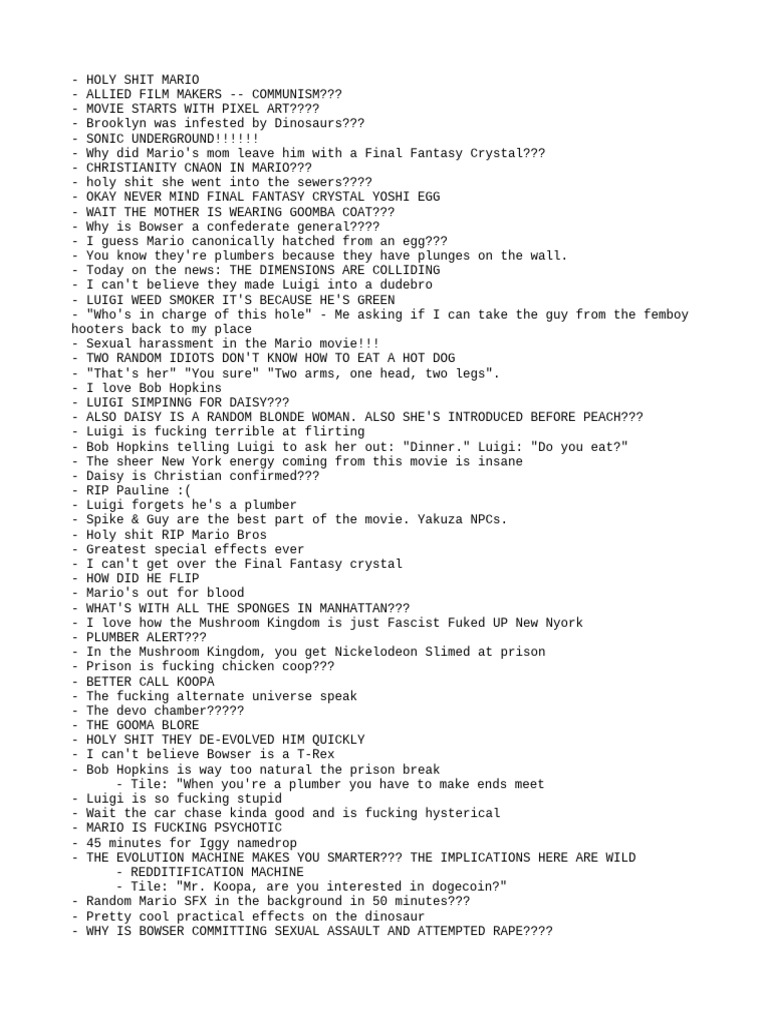 - HOLY SHIT MARIO
- ALLIED FILM MAKERS -- COMMUNISM???
- MOVIE STARTS WITH PIXEL ART????
- Brooklyn was infested by Dinosaurs???
- SONIC UNDERGROUND!!!!!!
- Why did Mario's mom leave him with a Final Fantasy Crystal???
- CHRISTIANITY CNAON IN MARIO???
- holy shit she went into the sewers????
- OKAY NEVER MIND FINAL FANTASY CRYSTAL YOSHI EGG
- WAIT THE MOTHER IS WEARING GOOMBA COAT???
- Why is Bowser a confederate general????
- I guess Mario canonically hatched from an egg???
- You know they're plumbers because they have plunges on the wall.
- Today on the news: THE DIMENSIONS ARE COLLIDING
- I can't believe they made Luigi into a dudebro
- LUIGI WEED SMOKER IT'S BECAUSE HE'S GREEN
- "Who's in charge of this hole" - Me asking if I can take the guy from the femboy hooters back to my place
- Sexual harassment in the Mario movie!!!
- TWO RANDOM IDIOTS DON'T KNOW HOW TO EAT A HOT DOG
- "That's her" "You sure" "Two arms, one head, two legs".
- I love Bob Hopkins
- LUIGI SIMPINNG FOR DAISY???
- ALSO DAISY IS A RANDOM BLONDE WOMAN. ALSO SHE'S INTRODUCED BEFORE PEACH???
- Luigi is fucking terrible at flirting
- Bob Hopkins telling Luigi to ask her out: "Dinner." Luigi: "Do you eat?"
- The sheer New York energy coming from this movie is insane
- Daisy is Christian confirmed???
- RIP Pauline :(
- Luigi forgets he's a plumber
- Spike & Guy are the best part of the movie. Yakuza NPCs.
- Holy shit RIP Mario Bros
- Greatest special effects ever
- I can't get over the Final Fantasy crystal
- HOW DID HE FLIP
- Mario's out for blood
- WHAT'S WITH ALL THE SPONGES IN MANHATTAN???
- I love how the Mushroom Kingdom is just Fascist Fuked UP New Nyork
- PLUMBER ALERT???
- In the Mushroom Kingdom, you get Nickelodeon Slimed at prison
- Prison is fucking chicken coop???
- BETTER CALL KOOPA
- The fucking alternate universe speak
- The devo chamber?????
- THE GOOMA BLORE
- HOLY SHIT THEY DE-EVOLVED HIM QUICKLY
- I can't believe Bowser is a T-Rex
- Bob Hopkins is way too natural the prison break
- Tile: "When you're a plumber you have to make ends meet
- Luigi is so fucking stupid
- Wait the car chase kinda good and is fucking hysterical
- MARIO IS FUCKING PSYCHOTIC
- 45 minutes for Iggy namedrop
- THE EVOLUTION MACHINE MAKES YOU SMARTER??? THE IMPLICATIONS HERE ARE WILD
- REDDITIFICATION MACHINE
- Tile: "Mr. Koopa, are you interested in dogecoin?"
- Random Mario SFX in the background in 50 minutes???
- Pretty cool practical effects on the dinosaur
- WHY IS BOWSER COMMITTING SEXUAL ASSAULT AND ATTEMPTED RAPE????